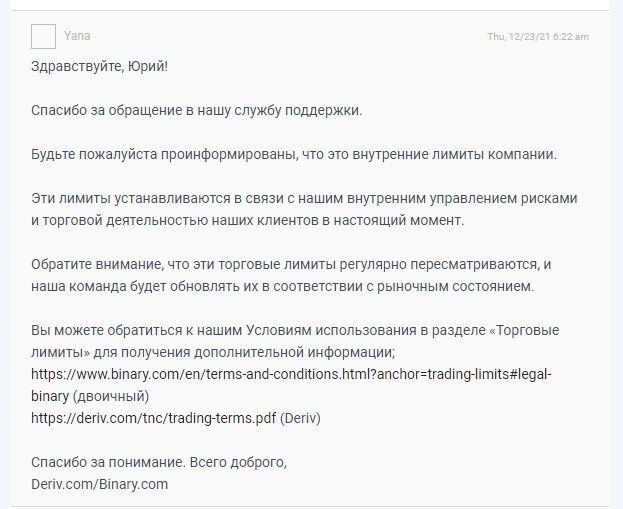 Yana

Thu, 12/23/21 6:22 am

Здравствуйте, Юрий!

Спасибо за обращение в нашу службу поддержки.

Будьте пожалуйста проинформированы, что это внутренние лимиты компании.

Эти лимиты устанавливаются в связи с нашим внутренним управлением рисками и торговой деятельностью наших клиентов в настоящий момент.

Обратите внимание, что эти торговые лимиты регулярно пересматриваются, и наша команда будет обновлять их в соответствии с рыночным состоянием.

Вы можете обратиться к нашим Условиям использования в разделе «Торговые лимиты» для получения дополнительной информации;
https://www.binary.com/en/terms-and-conditions.html?anchor=trading-limits#legal-binary (двоичный)
https://deriv.com/tnc/trading-terms.pdf (Deriv)

Спасибо за понимание. Всего доброго,
Deriv.com/Binary.com